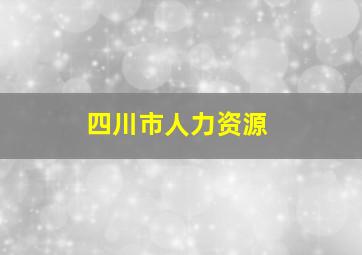 四川市人力资源